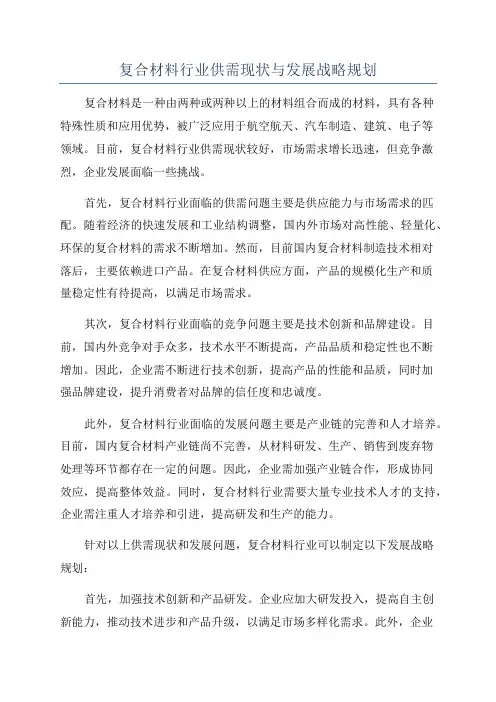 复合材料行业供需现状与发展战略规划

复合材料是一种由两种或两种以上的材料组合而成的材料，具有各种特殊性质和应用优势，被广泛应用于航空航天、汽车制造、建筑、电子等领域。目前，复合材料行业供需现状较好，市场需求增长迅速，但竞争激烈，企业发展面临一些挑战。

首先，复合材料行业面临的供需问题主要是供应能力与市场需求的匹配。随着经济的快速发展和工业结构调整，国内外市场对高性能、轻量化、环保的复合材料的需求不断增加。然而，目前国内复合材料制造技术相对落后，主要依赖进口产品。在复合材料供应方面，产品的规模化生产和质量稳定性有待提高，以满足市场需求。

其次，复合材料行业面临的竞争问题主要是技术创新和品牌建设。目前，国内外竞争对手众多，技术水平不断提高，产品品质和稳定性也不断增加。因此，企业需不断进行技术创新，提高产品的性能和品质，同时加强品牌建设，提升消费者对品牌的信任度和忠诚度。

此外，复合材料行业面临的发展问题主要是产业链的完善和人才培养。目前，国内复合材料产业链尚不完善，从材料研发、生产、销售到废弃物处理等环节都存在一定的问题。因此，企业需加强产业链合作，形成协同效应，提高整体效益。同时，复合材料行业需要大量专业技术人才的支持，企业需注重人才培养和引进，提高研发和生产的能力。

针对以上供需现状和发展问题，复合材料行业可以制定以下发展战略规划：

首先，加强技术创新和产品研发。企业应加大研发投入，提高自主创新能力，推动技术进步和产品升级，以满足市场多样化需求。此外，企业